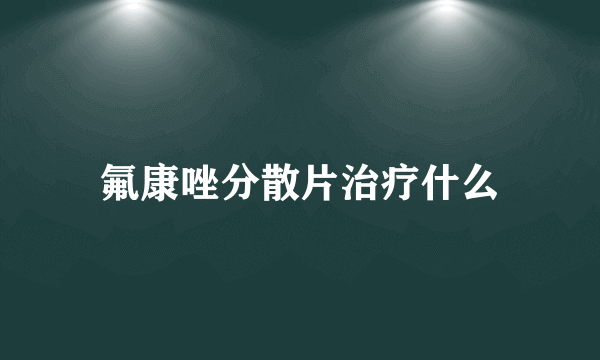 氟康唑分散片治疗什么